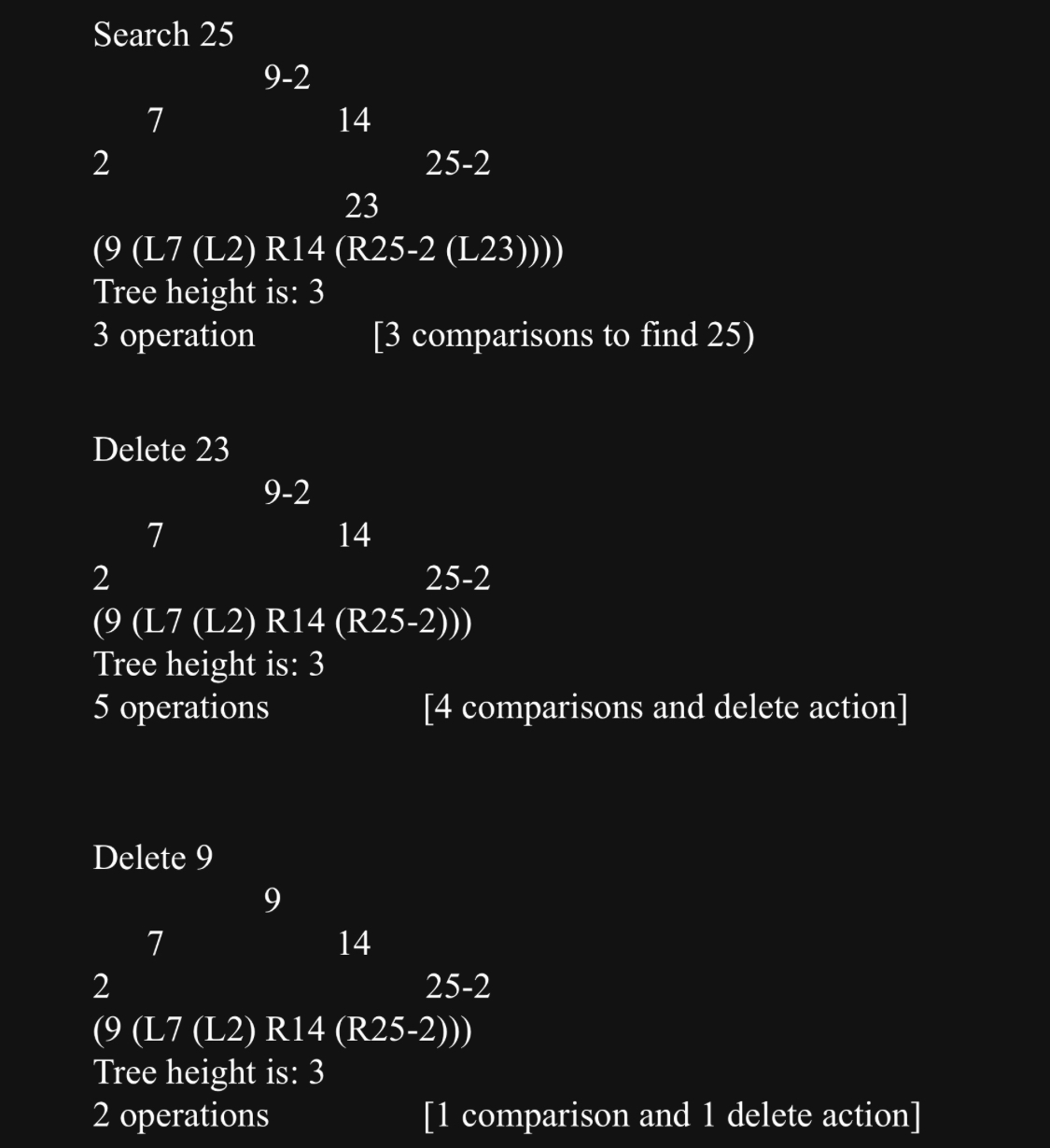 Search 25
9-2
7
14
2
25-2
23
(9 (L7 (L2) R14 (R25-2 (L23))))
Tree height is: 3
3 operation [3 comparisons to find 25)

Delete 23
9-2
7
14
2
25-2
(9 (L7 (L2) R14 (R25-2)))
Tree height is: 3
5 operations [4 comparisons and delete action]

Delete 9
9
7
14
2
25-2
(9 (L7 (L2) R14 (R25-2)))
Tree height is: 3
2 operations [1 comparison and 1 delete action]